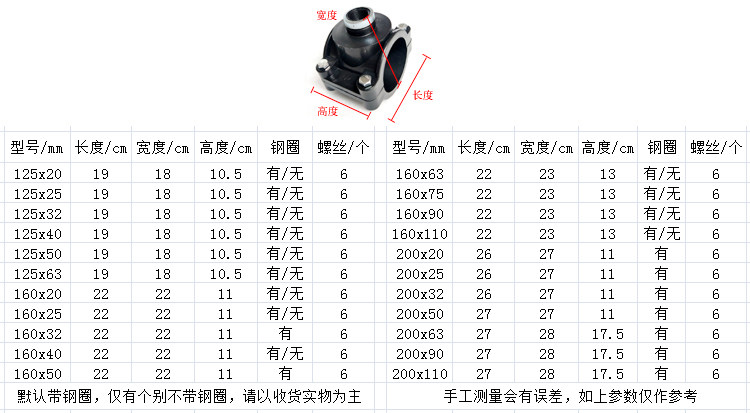 宽度

长度

高度

| 型号/mm | 长度/cm | 宽度/cm | 高度/cm | 钢圈 | 螺丝/个 | 型号/mm | 长度/cm | 宽度/cm | 高度/cm | 钢圈 | 螺丝/个 |
|---|---|---|---|---|---|---|---|---|---|---|---|
| 125x20 | 19 | 18 | 10.5 | 有/无 | 6 | 160x63 | 22 | 23 | 13 | 有/无 | 6 |
| 125x25 | 19 | 18 | 10.5 | 有/无 | 6 | 160x75 | 22 | 23 | 13 | 有/无 | 6 |
| 125x32 | 19 | 18 | 10.5 | 有/无 | 6 | 160x90 | 22 | 23 | 13 | 有/无 | 6 |
| 125x40 | 19 | 18 | 10.5 | 有/无 | 6 | 160x110 | 22 | 23 | 13 | 有/无 | 6 |
| 125x50 | 19 | 18 | 10.5 | 有/无 | 6 | 200x20 | 26 | 27 | 11 | 有 | 6 |
| 125x63 | 19 | 18 | 10.5 | 有/无 | 6 | 200x25 | 26 | 27 | 11 | 有 | 6 |
| 160x20 | 22 | 22 | 11 | 有/无 | 6 | 200x32 | 26 | 27 | 11 | 有 | 6 |
| 160x25 | 22 | 22 | 11 | 有/无 | 6 | 200x50 | 27 | 27 | 11 | 有 | 6 |
| 160x32 | 22 | 22 | 11 | 有 | 6 | 200x63 | 27 | 28 | 17.5 | 有 | 6 |
| 160x40 | 22 | 22 | 11 | 有/无 | 6 | 200x90 | 27 | 28 | 17.5 | 有 | 6 |
| 160x50 | 22 | 22 | 11 | 有 | 6 | 200x110 | 27 | 28 | 17.5 | 有 | 6 |
| 默认带钢圈，仅有个别不带钢圈，请以收货实物为主 |  |  |  |  |  | 手工测量会有误差，如上参数仅作参考 |  |  |  |  |  |